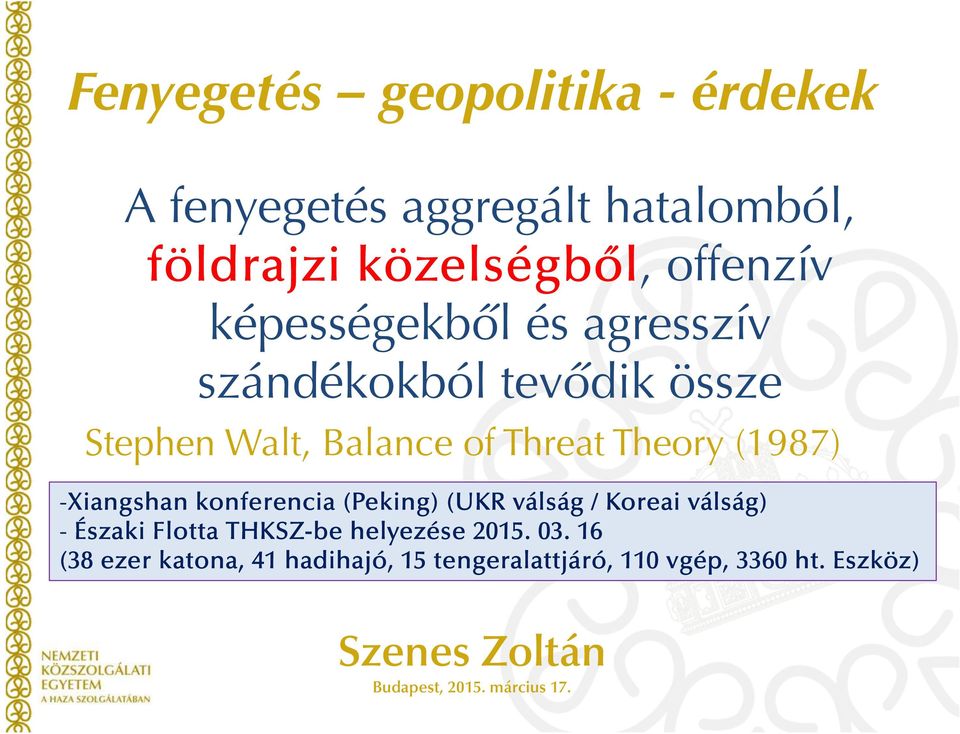 Fenyegetés – geopolitika - érdekek

A fenyegetés aggregált hatalomból, földrajzi közelségből, offenzív képességekből és agresszív szándékokból tevődik össze

Stephen Walt, Balance of Threat Theory (1987)

-Xiangshan konferencia (Peking) (UKR válság / Koreai válság)
- Északi Flotta THKSZ-be helyezése 2015. 03. 16
(38 ezer katona, 41 hadihajó, 15 tengeralattjáró, 110 vgép, 3360 ht. Eszköz)

NEMZETI KÖZSZOLGÁLATI EGYETEM
A HAZA SZOLGÁLATÁBAN

Szenes Zoltán
Budapest, 2015. március 17.